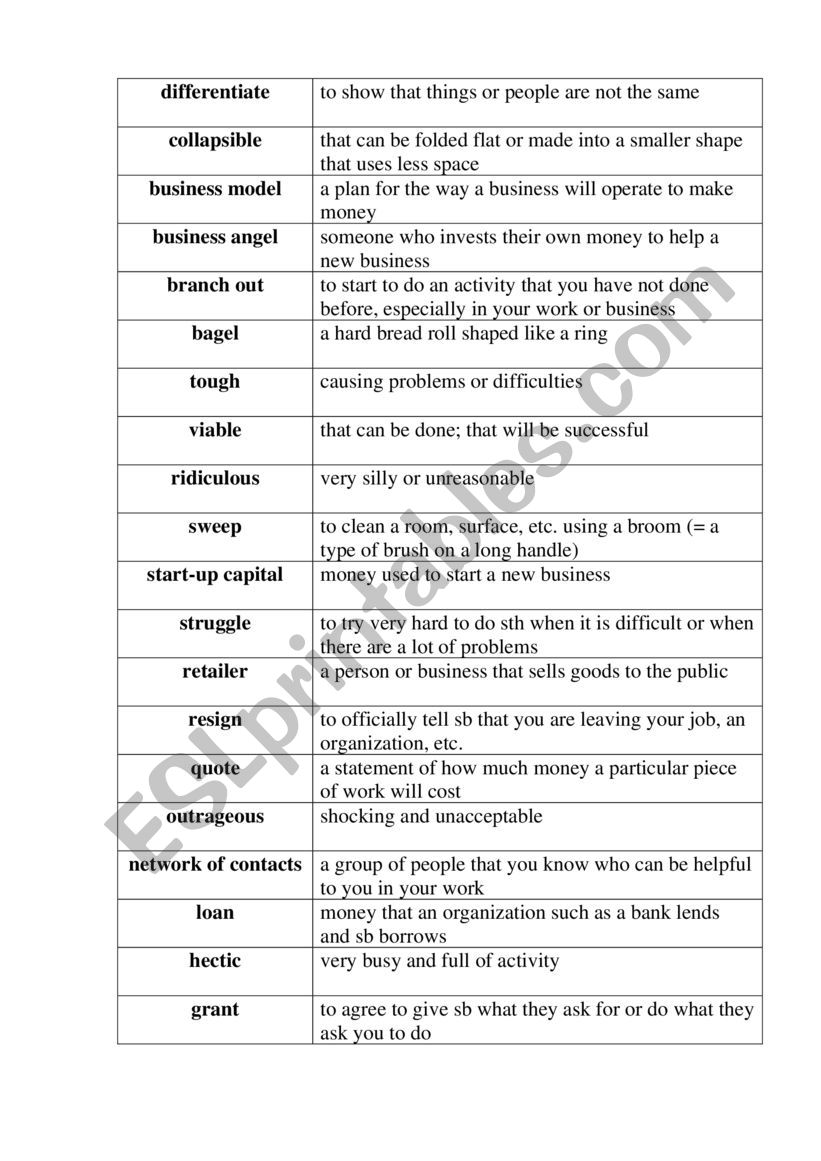 | | |
|---|---|
| **differentiate** | to show that things or people are not the same |
| **collapsible** | that can be folded flat or made into a smaller shape that uses less space |
| **business model** | a plan for the way a business will operate to make money |
| **business angel** | someone who invests their own money to help a new business |
| **branch out** | to start to do an activity that you have not done before, especially in your work or business |
| **bagel** | a hard bread roll shaped like a ring |
| **tough** | causing problems or difficulties |
| **viable** | that can be done; that will be successful |
| **ridiculous** | very silly or unreasonable |
| **sweep** | to clean a room, surface, etc. using a broom (= a type of brush on a long handle) |
| **start-up capital** | money used to start a new business |
| **struggle** | to try very hard to do sth when it is difficult or when there are a lot of problems |
| **retailer** | a person or business that sells goods to the public |
| **resign** | to officially tell sb that you are leaving your job, an organization, etc. |
| **quote** | a statement of how much money a particular piece of work will cost |
| **outrageous** | shocking and unacceptable |
| **network of contacts** | a group of people that you know who can be helpful to you in your work |
| **loan** | money that an organization such as a bank lends and sb borrows |
| **hectic** | very busy and full of activity |
| **grant** | to agree to give sb what they ask for or do what they ask you to do |

ESLprintables.com